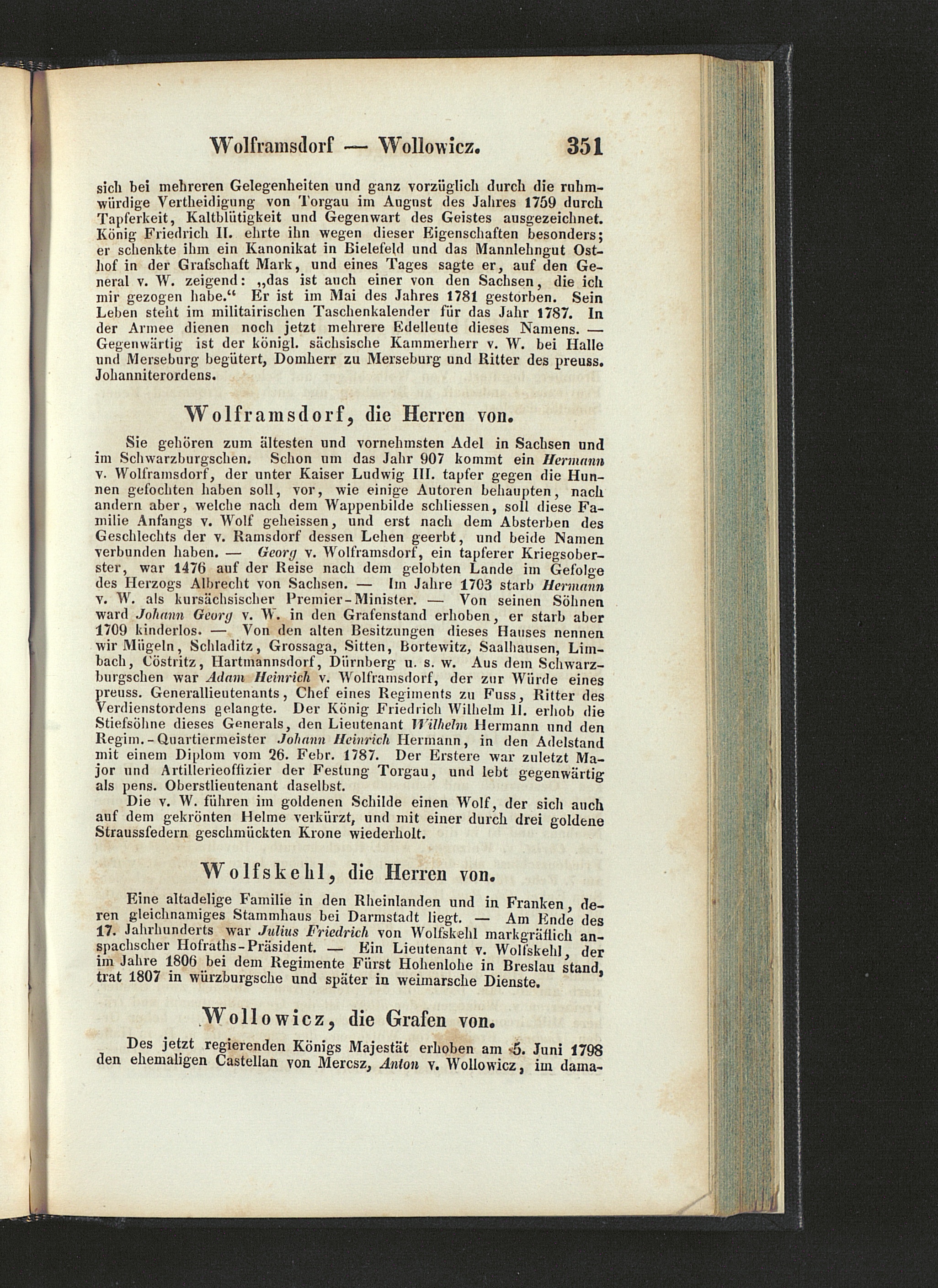 Wolframsdorf — Wollowicz. 351

sich bei mehreren Gelegenheiten und ganz vorzüglich durch die ruhmwürdige Vertheidigung von Torgau im August des Jahres 1759 durch Tapferkeit, Kaltblütigkeit und Gegenwart des Geistes ausgezeichnet. König Friedrich II. ehrte ihn wegen dieser Eigenschaften besonders; er schenkte ihm ein Kanonikat in Bielefeld und das Mannlehngut Osthof in der Grafschaft Mark, und eines Tages sagte er, auf den General v. W. zeigend: „das ist auch einer von den Sachsen, die ich mir gezogen habe.“ Er ist im Mai des Jahres 1781 gestorben. Sein Leben steht im militairischen Taschenkalender für das Jahr 1787. In der Armee dienen noch jetzt mehrere Edelleute dieses Namens. — Gegenwärtig ist der königl. sächsische Kammerherr v. W. bei Halle und Merseburg begütert, Domherr zu Merseburg und Ritter des preuss. Johanniterordens.

Wolframsdorf, die Herren von.

Sie gehören zum ältesten und vornehmsten Adel in Sachsen und im Schwarzburgschen. Schon um das Jahr 907 kommt ein Hermann v. Wolframsdorf, der unter Kaiser Ludwig III. tapfer gegen die Hunnen gefochten haben soll, vor, wie einige Autoren behaupten, nach andern aber, welche nach dem Wappenbilde schliessen, soll diese Familie Anfangs v. Wolf geheissen, und erst nach dem Absterben des Geschlechts der v. Ramsdorf dessen Lehen geerbt, und beide Namen verbunden haben. — Georg v. Wolframsdorf, ein tapferer Kriegsoberster, war 1476 auf der Reise nach dem gelobten Lande im Gefolge des Herzogs Albrecht von Sachsen. — Im Jahre 1703 starb Hermann v. W. als kursächsischer Premier-Minister. — Von seinen Söhnen ward Johann Georg v. W. in den Grafenstand erhoben, er starb aber 1709 kinderlos. — Von den alten Besitzungen dieses Hauses nennen wir Mügeln, Schladitz, Grossaga, Sitten, Bortewitz, Saalhausen, Limbach, Cöstritz, Hartmannsdorf, Dürnberg u. s. w. Aus dem Schwarzburgschen war Adam Heinrich v. Wolframsdorf, der zur Würde eines preuss. Generallieutenants, Chef eines Regiments zu Fuss, Ritter des Verdienstordens gelangte. Der König Friedrich Wilhelm II. erhob die Stiefsöhne dieses Generals, den Lieutenant Wilhelm Hermann und den Regim.-Quartiermeister Johann Heinrich Hermann, in den Adelstand mit einem Diplom vom 26. Febr. 1787. Der Erstere war zuletzt Major und Artillerieoffizier der Festung Torgau, und lebt gegenwärtig als pens. Oberstlieutenant daselbst.

Die v. W. führen im goldenen Schilde einen Wolf, der sich auch auf dem gekrönten Helme verkürzt, und mit einer durch drei goldene Straussfedern geschmückten Krone wiederholt.

Wolfskehl, die Herren von.

Eine altadelige Familie in den Rheinlanden und in Franken, deren gleichnamiges Stammhaus bei Darmstadt liegt. — Am Ende des 17. Jahrhunderts war Julius Friedrich von Wolfskehl markgräflich anspachscher Hofraths-Präsident. — Ein Lieutenant v. Wolfskehl, der im Jahre 1806 bei dem Regimente Fürst Hohenlohe in Breslau stand, trat 1807 in würzburgsche und später in weimarsche Dienste.

Wollowicz, die Grafen von.

Des jetzt regierenden Königs Majestät erhoben am 5. Juni 1798 den ehemaligen Castellan von Mercsz, Anton v. Wollowicz, im dama-